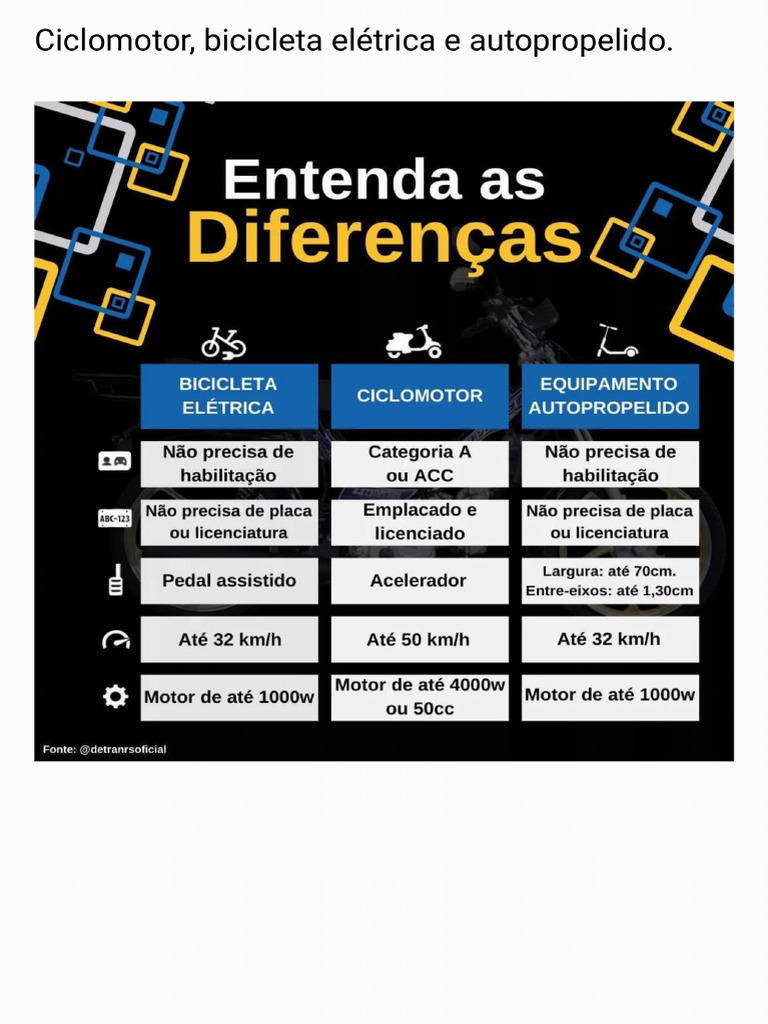 Ciclomotor, bicicleta elétrica e autopropelido.

Entenda as Diferenças

| BICICLETA ELÉTRICA | CICLOMOTOR | EQUIPAMENTO AUTOPROPELIDO |
|---|---|---|
| Não precisa de habilitação | Categoria A ou ACC | Não precisa de habilitação |
| Não precisa de placa ou licenciatura | Emplacado e licenciado | Não precisa de placa ou licenciatura |
| Pedal assistido | Acelerador | Largura: até 70cm. Entre-eixos: até 1,30cm |
| Até 32 km/h | Até 50 km/h | Até 32 km/h |
| Motor de até 1000w | Motor de até 4000w ou 50cc | Motor de até 1000w |

ABC-123

Fonte: @detranrsoficial